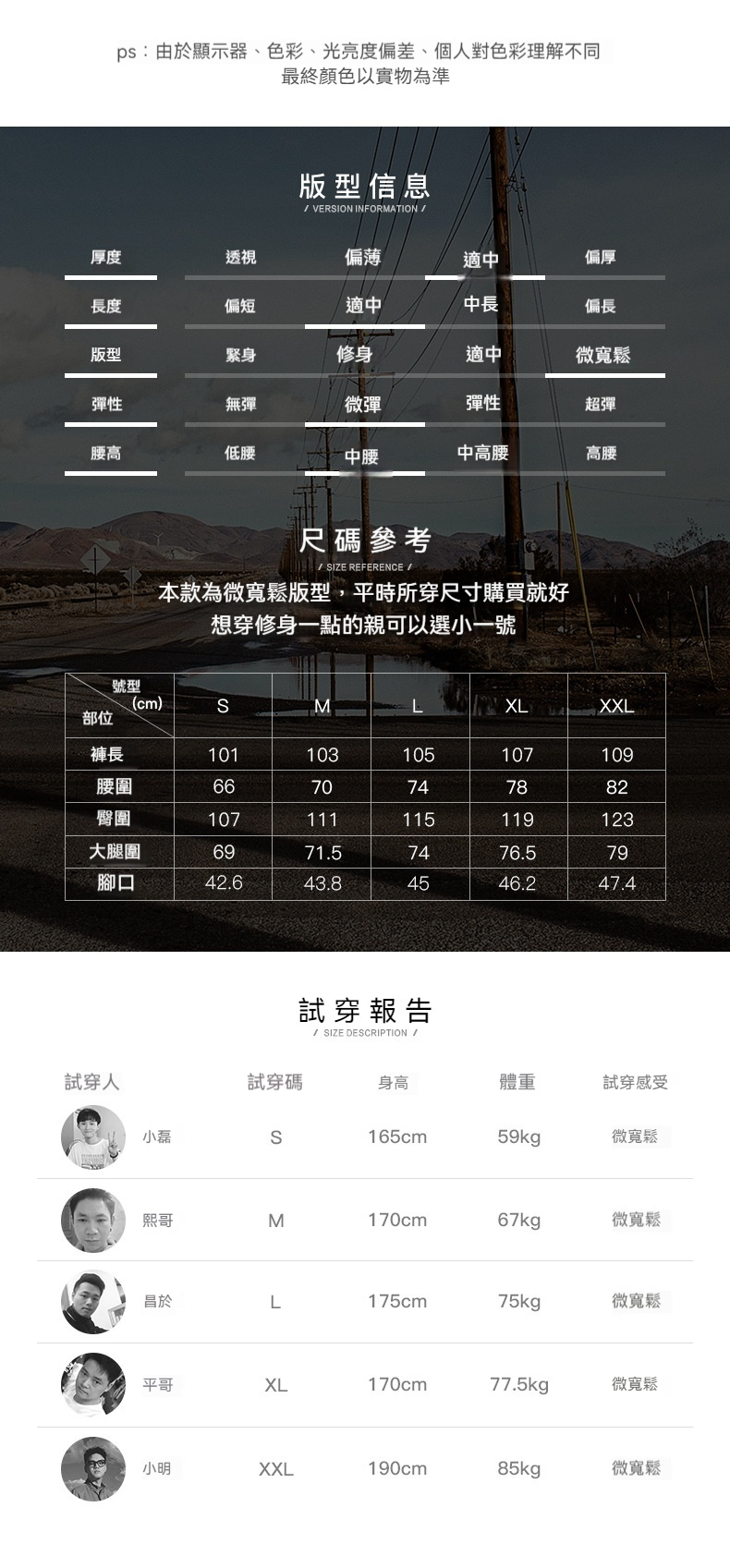 ps：由於顯示器、色彩、光亮度偏差、個人對色彩理解不同
最終顏色以實物為準

版型信息
/ VERSION INFORMATION /

| 厚度 | 透視 | 偏薄 | 適中 | 偏厚 |
|---|---|---|---|---|
| 長度 | 偏短 | 適中 | 中長 | 偏長 |
| 版型 | 緊身 | 修身 | 適中 | 微寬鬆 |
| 彈性 | 無彈 | 微彈 | 彈性 | 超彈 |
| 腰高 | 低腰 | 中腰 | 中高腰 | 高腰 |

尺碼參考
/ SIZE REFERENCE /

本款為微寬鬆版型，平時所穿尺寸購買就好
想穿修身一點的親可以選小一號

| 號型 (cm) 部位 | S | M | L | XL | XXL |
|---|---|---|---|---|---|
| 褲長 | 101 | 103 | 105 | 107 | 109 |
| 腰圍 | 66 | 70 | 74 | 78 | 82 |
| 臀圍 | 107 | 111 | 115 | 119 | 123 |
| 大腿圍 | 69 | 71.5 | 74 | 76.5 | 79 |
| 腳口 | 42.6 | 43.8 | 45 | 46.2 | 47.4 |

試穿報告
/ SIZE DESCRIPTION /

| 試穿人 | 試穿碼 | 身高 | 體重 | 試穿感受 |
|---|---|---|---|---|
| 小磊 | S | 165cm | 59kg | 微寬鬆 |
| 熙哥 | M | 170cm | 67kg | 微寬鬆 |
| 昌於 | L | 175cm | 75kg | 微寬鬆 |
| 平哥 | XL | 170cm | 77.5kg | 微寬鬆 |
| 小明 | XXL | 190cm | 85kg | 微寬鬆 |